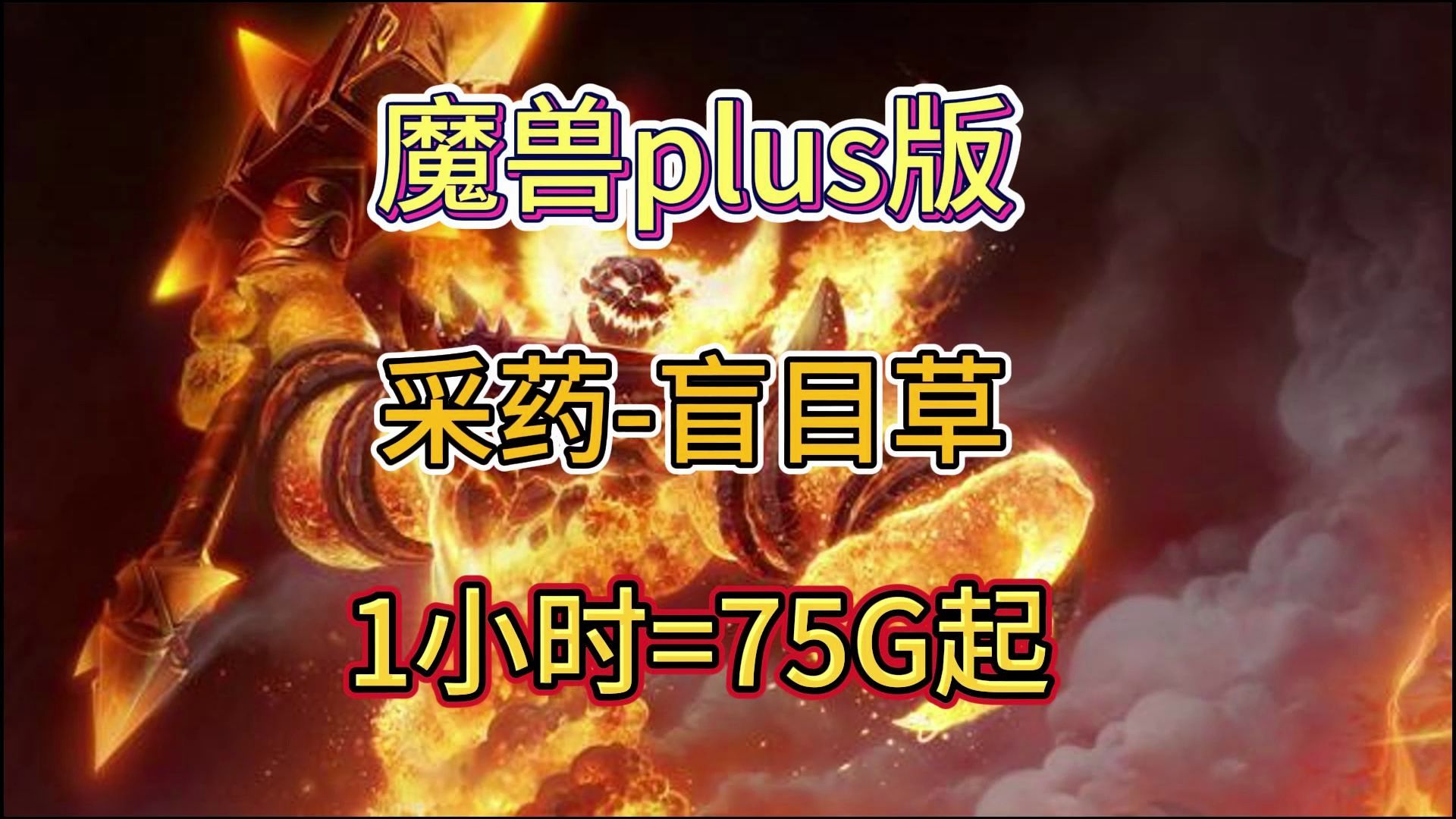 魔兽plus版

采药-盲目草

1小时=75G起